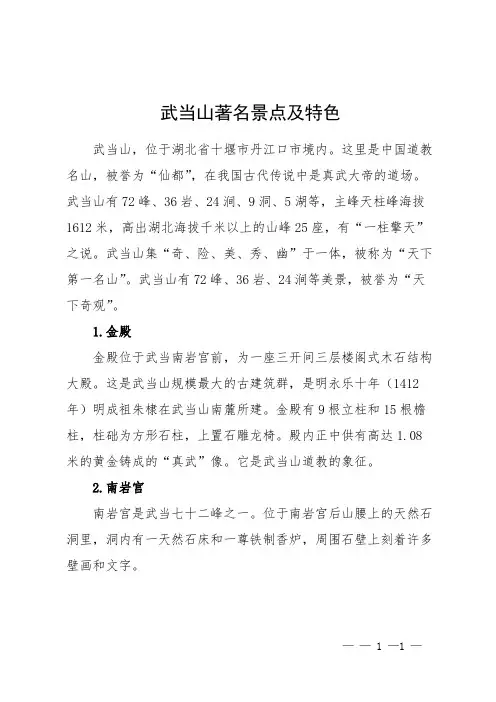 武当山著名景点及特色

武当山，位于湖北省十堰市丹江口市境内。这里是中国道教名山，被誉为“仙都”，在我国古代传说中是真武大帝的道场。武当山有72峰、36岩、24涧、9洞、5湖等，主峰天柱峰海拔1612米，高出湖北海拔千米以上的山峰25座，有“一柱擎天”之说。武当山集“奇、险、美、秀、幽”于一体，被称为“天下第一名山”。武当山有72峰、36岩、24涧等美景，被誉为“天下奇观”。

1.金殿

金殿位于武当南岩宫前，为一座三开间三层楼阁式木石结构大殿。这是武当山规模最大的古建筑群，是明永乐十年（1412年）明成祖朱棣在武当山南麓所建。金殿有9根立柱和15根檐柱，柱础为方形石柱，上置石雕龙椅。殿内正中供有高达1.08米的黄金铸成的“真武”像。它是武当山道教的象征。

2.南岩宫

南岩宫是武当七十二峰之一。位于南岩宫后山腰上的天然石洞里，洞内有一天然石床和一尊铁制香炉，周围石壁上刻着许多壁画和文字。

— — 1 —1 —